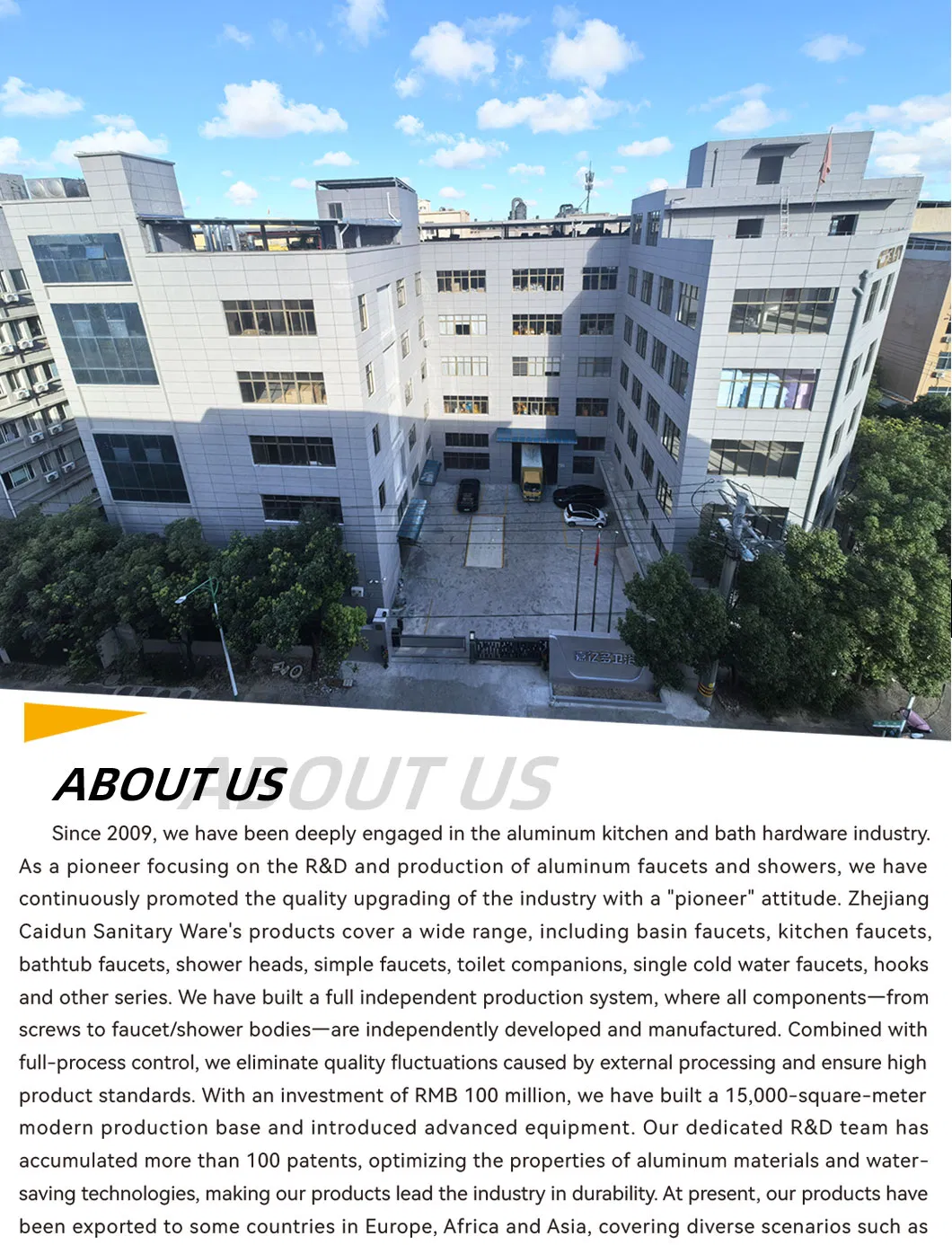 ABOUT US ABOUT US

Since 2009, we have been deeply engaged in the aluminum kitchen and bath hardware industry. As a pioneer focusing on the R&D and production of aluminum faucets and showers, we have continuously promoted the quality upgrading of the industry with a "pioneer" attitude. Zhejiang Caidun Sanitary Ware's products cover a wide range, including basin faucets, kitchen faucets, bathtub faucets, shower heads, simple faucets, toilet companions, single cold water faucets, hooks and other series. We have built a full independent production system, where all components—from screws to faucet/shower bodies—are independently developed and manufactured. Combined with full-process control, we eliminate quality fluctuations caused by external processing and ensure high product standards. With an investment of RMB 100 million, we have built a 15,000-square-meter modern production base and introduced advanced equipment. Our dedicated R&D team has accumulated more than 100 patents, optimizing the properties of aluminum materials and water-saving technologies, making our products lead the industry in durability. At present, our products have been exported to some countries in Europe, Africa and Asia, covering diverse scenarios such as